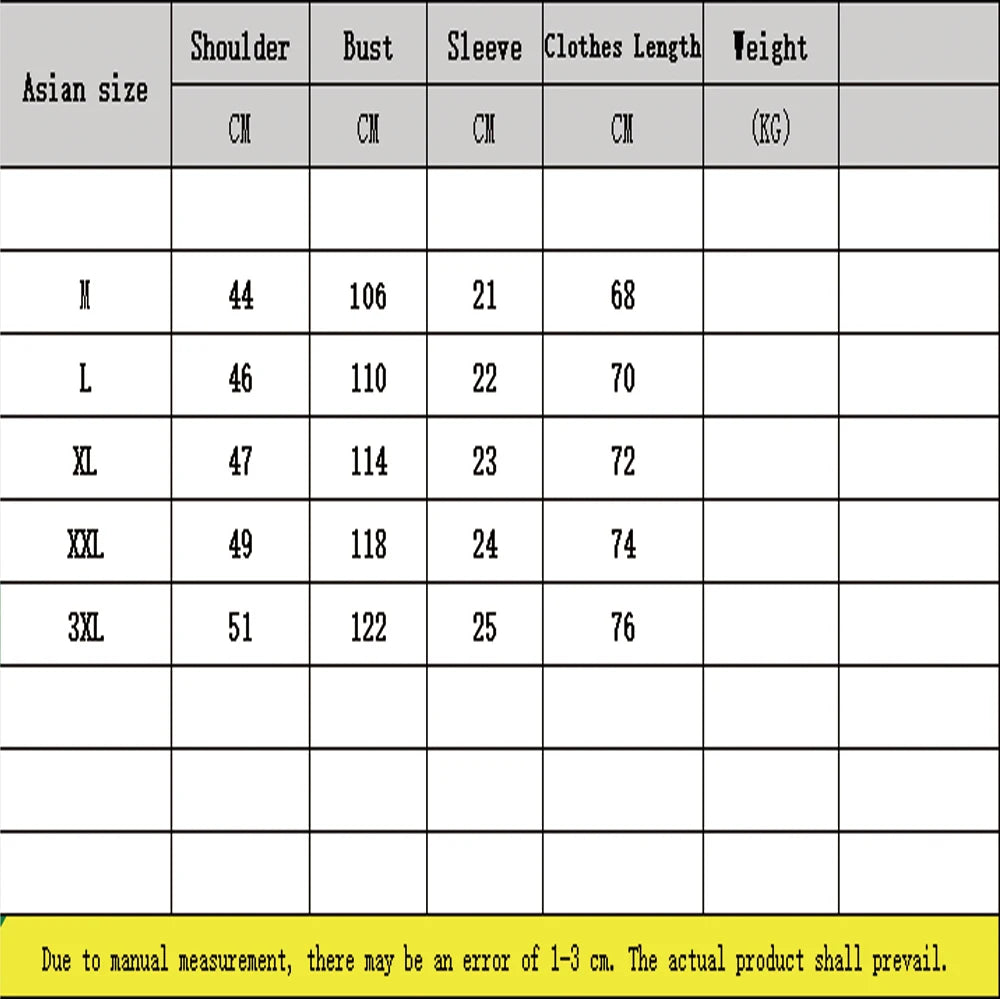 | Asian size | Shoulder | Bust | Sleeve | Clothes Length | Weight | |
|---|---|---|---|---|---|---|
| | CM | CM | CM | CM | (KG) | |
| | | | | | | |
| M | 44 | 106 | 21 | 68 | | |
| L | 46 | 110 | 22 | 70 | | |
| XL | 47 | 114 | 23 | 72 | | |
| XXL | 49 | 118 | 24 | 74 | | |
| 3XL | 51 | 122 | 25 | 76 | | |
| | | | | | | |
| | | | | | | |
| | | | | | | |

Due to manual measurement, there may be an error of 1-3 cm. The actual product shall prevail.